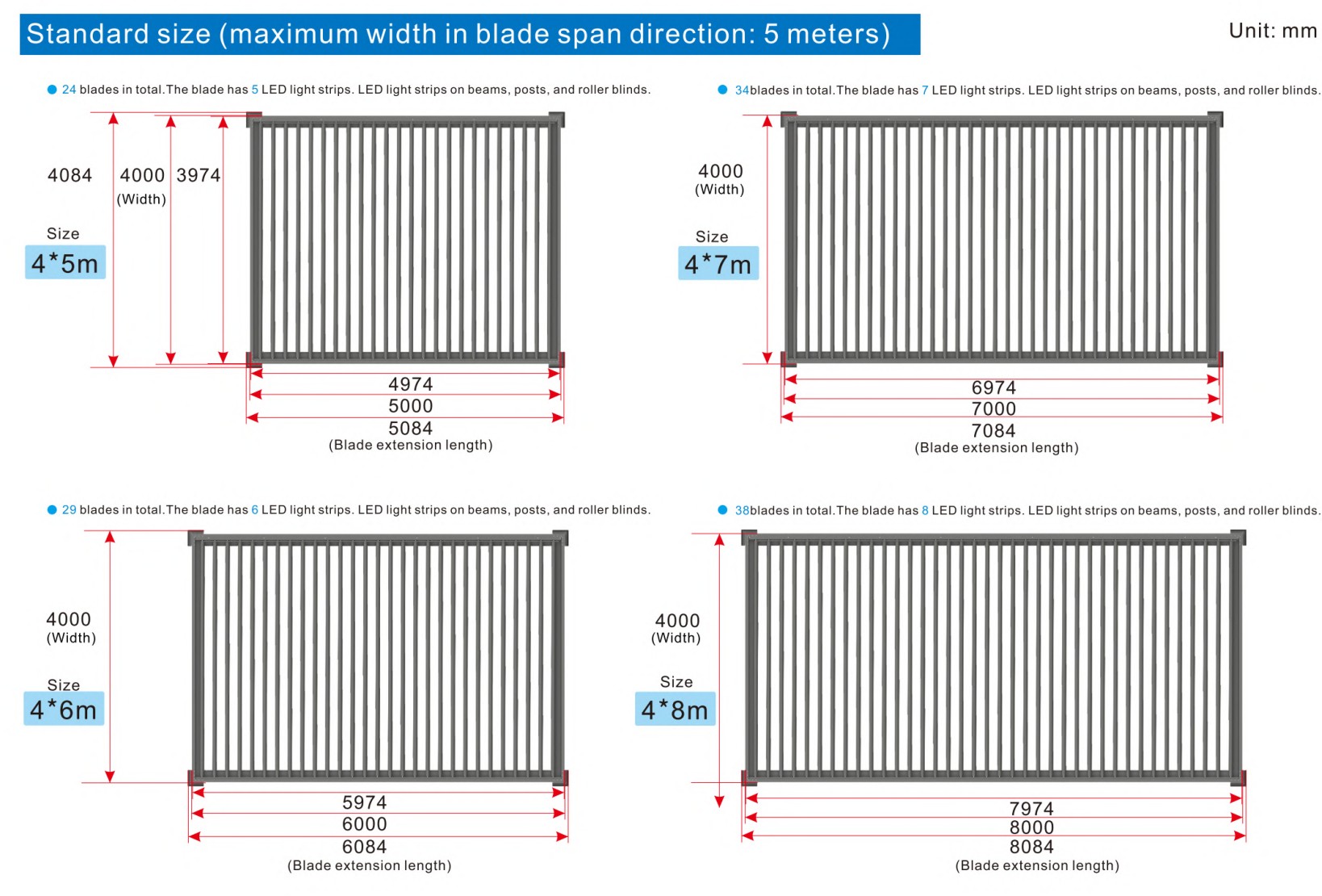 Standard size (maximum width in blade span direction: 5 meters)

Unit: mm

24 blades in total.The blade has 5 LED light strips. LED light strips on beams, posts, and roller blinds.

4084

4000
(Width)

3974

Size
4*5m

4974
5000
5084
(Blade extension length)

34blades in total.The blade has 7 LED light strips. LED light strips on beams, posts, and roller blinds.

4000
(Width)

Size
4*7m

6974
7000
7084
(Blade extension length)

29 blades in total.The blade has 6 LED light strips. LED light strips on beams, posts, and roller blinds.

4000
(Width)

Size
4*6m

5974
6000
6084
(Blade extension length)

38blades in total.The blade has 8 LED light strips. LED light strips on beams, posts, and roller blinds.

4000
(Width)

Size
4*8m

7974
8000
8084
(Blade extension length)